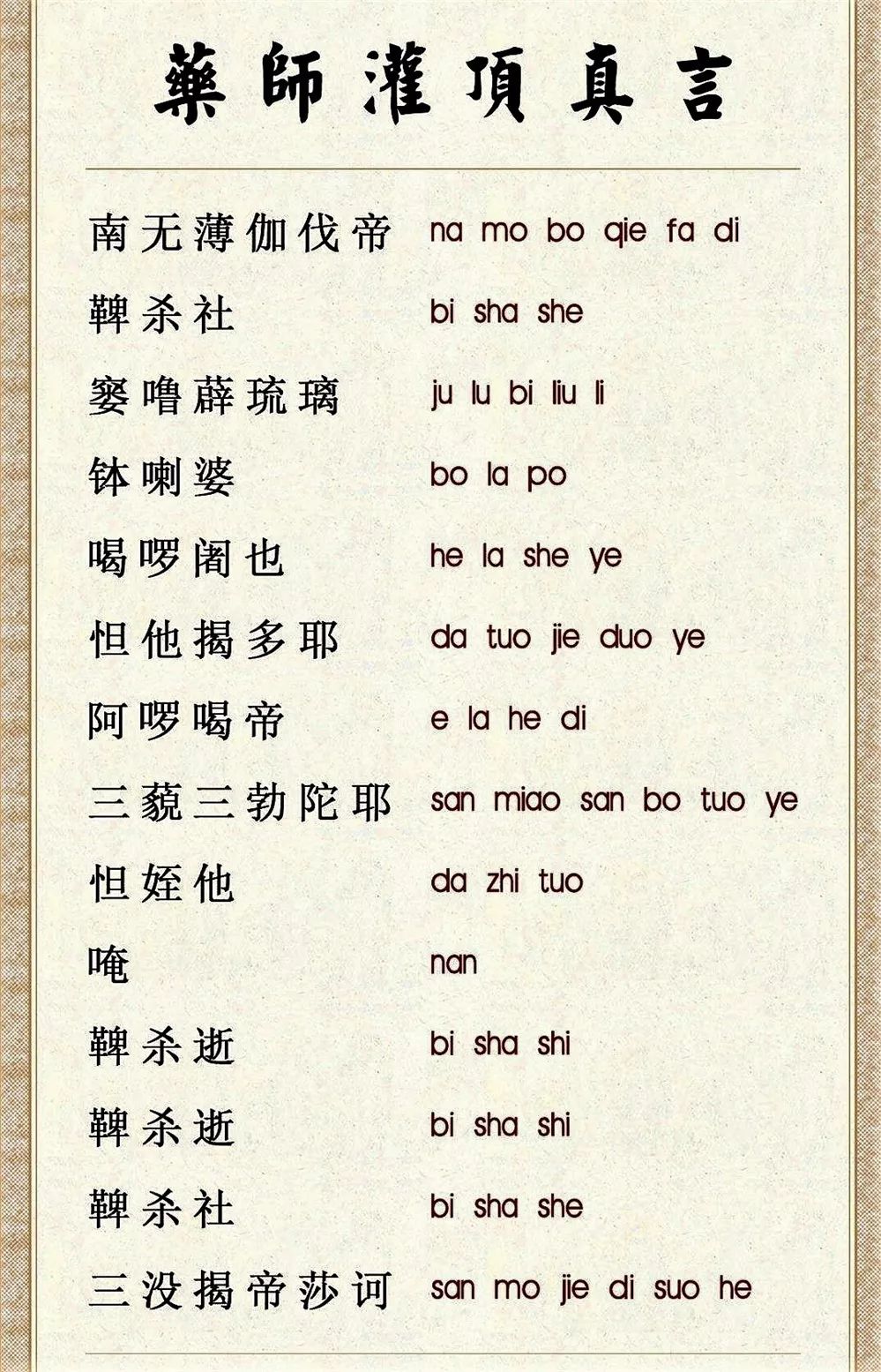 藥師灌頂真言

南无薄伽伐帝 na mo bo qie fa di
鞞杀社 bi sha she
窭噜薜琉璃 ju lu bi liu li
钵喇婆 bo la po
喝啰阇也 he la she ye
怛他揭多耶 da tuo jie duo ye
阿啰喝帝 e la he di
三藐三勃陀耶 san miao san bo tuo ye
怛姪他 da zhi tuo
唵 nan
鞞杀逝 bi sha shi
鞞杀逝 bi sha shi
鞞杀社 bi sha she
三没揭帝莎诃 san mo jie di suo he